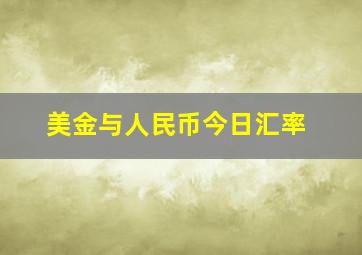 美金与人民币今日汇率